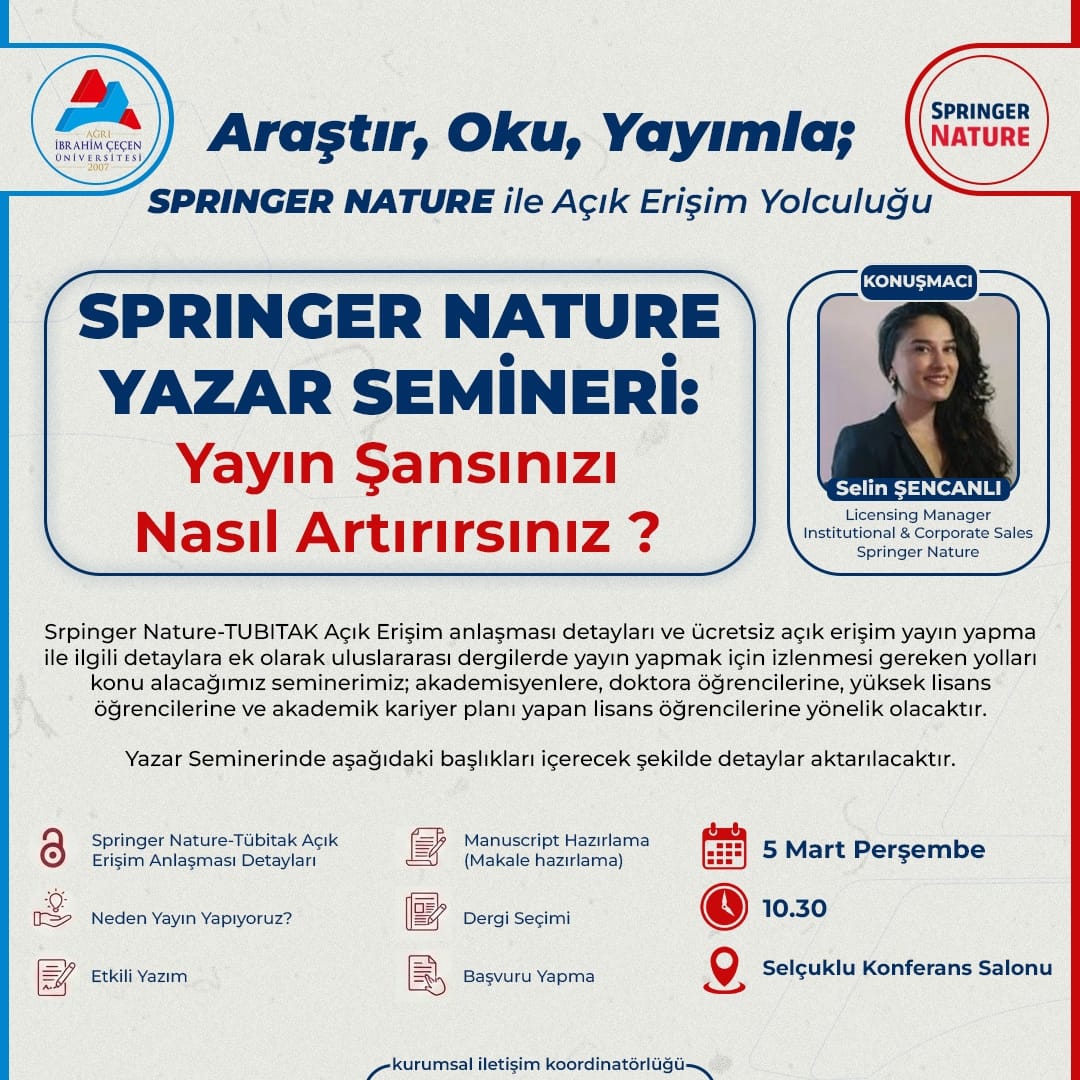 AĞRI İBRAHİM ÇEÇEN ÜNİVERSİTESİ 2007

Araştır, Oku, Yayımla;

SPRINGER NATURE ile Açık Erişim Yolculuğu

SPRINGER NATURE

SPRINGER NATURE YAZAR SEMİNERİ: Yayın Şansınızı Nasıl Artırırsınız ?

KONUŞMACI

Selin ŞENCANLI
Licensing Manager
Institutional & Corporate Sales
Springer Nature

Srpinger Nature-TUBITAK Açık Erişim anlaşması detayları ve ücretsiz açık erişim yayın yapma ile ilgili detaylara ek olarak uluslararası dergilerde yayın yapmak için izlenmesi gereken yolları konu alacağımız seminerimiz; akademisyenlere, doktora öğrencilerine, yüksek lisans öğrencilerine ve akademik kariyer planı yapan lisans öğrencilerine yönelik olacaktır.

Yazar Seminerinde aşağıdaki başlıkları içerecek şekilde detaylar aktarılacaktır.

Springer Nature-Tübitak Açık Erişim Anlaşması Detayları

Neden Yayın Yapıyoruz?

Etkili Yazım

Manuscript Hazırlama (Makale hazırlama)

Dergi Seçimi

Başvuru Yapma

5 Mart Perşembe

10.30

Selçuklu Konferans Salonu

kurumsal iletişim koordinatörlüğü